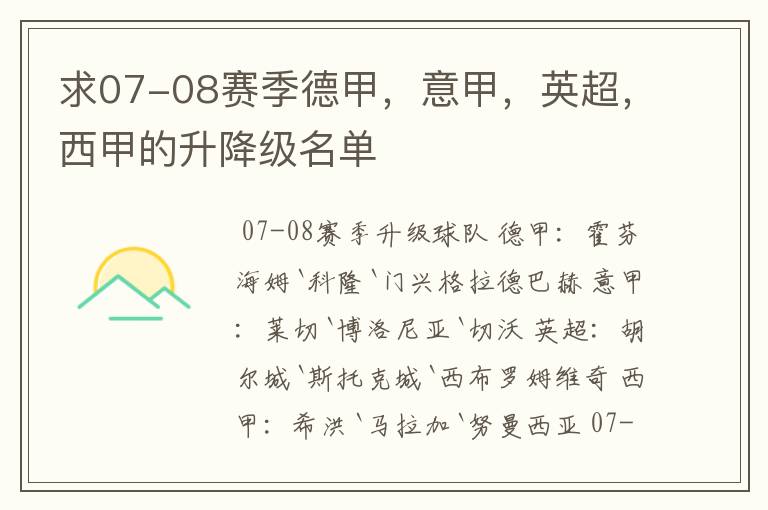 求07-08赛季德甲，意甲，英超，西甲的升降级名单

07-08赛季升级球队 德甲：霍芬海姆`科隆`门兴格拉德巴赫 意甲：莱切`博洛尼亚`切沃 英超：胡尔城`斯托克城`西布罗姆维奇 西甲：希洪`马拉加`努曼西亚 07-